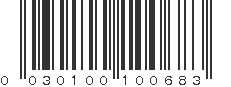 0 030100 100683